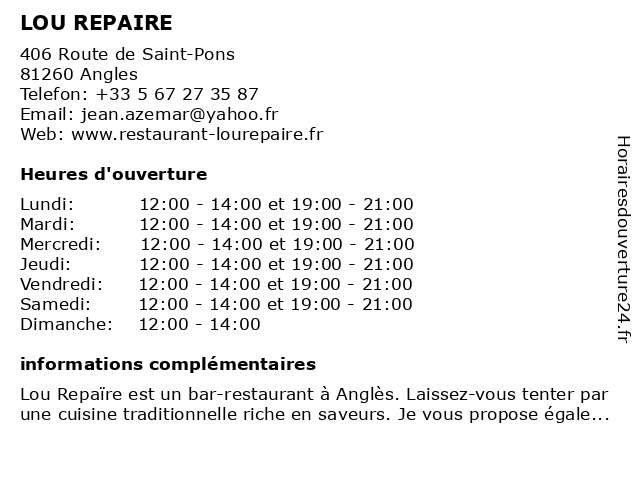 LOU REPAIRE

406 Route de Saint-Pons
81260 Angles
Telefon: +33 5 67 27 35 87
Email: jean.azemar@yahoo.fr
Web: www.restaurant-lourepaire.fr

Heures d'ouverture

| | |
|---|---|
| Lundi: | 12:00 - 14:00 et 19:00 - 21:00 |
| Mardi: | 12:00 - 14:00 et 19:00 - 21:00 |
| Mercredi: | 12:00 - 14:00 et 19:00 - 21:00 |
| Jeudi: | 12:00 - 14:00 et 19:00 - 21:00 |
| Vendredi: | 12:00 - 14:00 et 19:00 - 21:00 |
| Samedi: | 12:00 - 14:00 et 19:00 - 21:00 |
| Dimanche: | 12:00 - 14:00 |

informations complémentaires

Lou Repaïre est un bar-restaurant à Anglès. Laissez-vous tenter par une cuisine traditionnelle riche en saveurs. Je vous propose égale...

Horairesdouverture24.fr